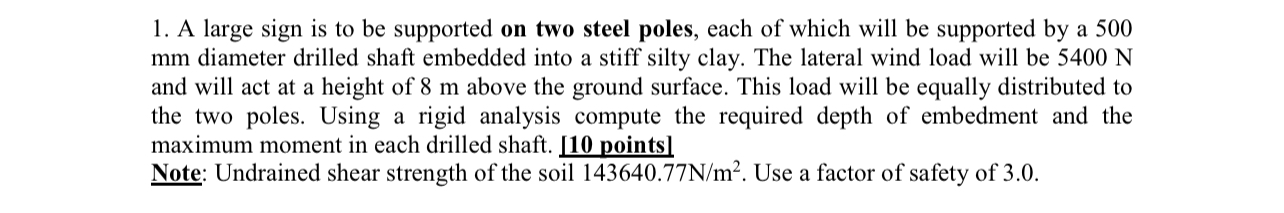 1. A large sign is to be supported on two steel poles, each of which will be supported by a 500 mm diameter drilled shaft embedded into a stiff silty clay. The lateral wind load will be 5400 N and will act at a height of 8 m above the ground surface. This load will be equally distributed to the two poles. Using a rigid analysis compute the required depth of embedment and the maximum moment in each drilled shaft. [10 points]
Note: Undrained shear strength of the soil 143640.77N/m$^2$. Use a factor of safety of 3.0.